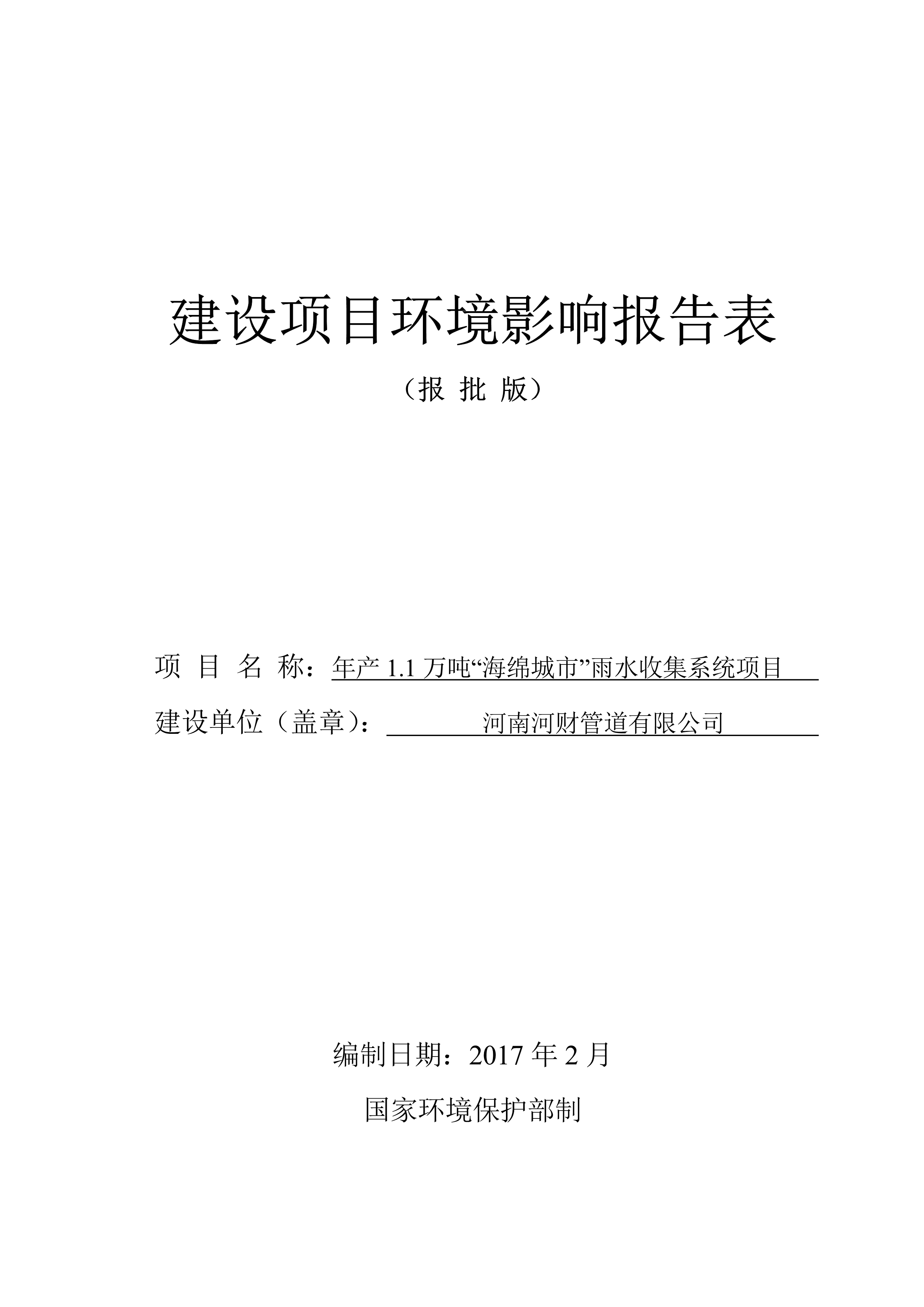 建设项目环境影响报告表

（报 批 版）

项 目 名 称：年产 1.1 万吨“海绵城市”雨水收集系统项目

建设单位（盖章）：河南河财管道有限公司

编制日期：2017 年 2 月

国家环境保护部制